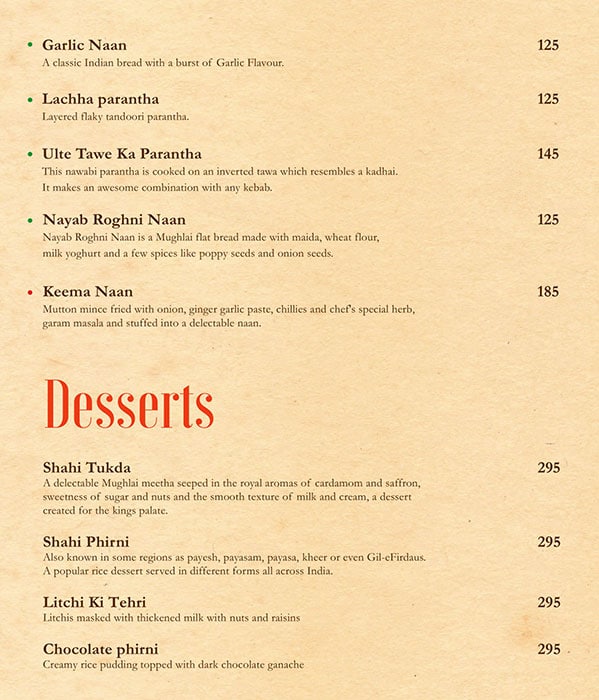 • Garlic Naan 125
A classic Indian bread with a burst of Garlic Flavour.

• Lachha parantha 125
Layered flaky tandoori parantha.

• Ulte Tawe Ka Parantha 145
This nawabi parantha is cooked on an inverted tawa which resembles a kadhai. It makes an awesome combination with any kebab.

• Nayab Roghni Naan 125
Nayab Roghni Naan is a Mughlai flat bread made with maida, wheat flour, milk yoghurt and a few spices like poppy seeds and onion seeds.

• Keema Naan 185
Mutton mince fried with onion, ginger garlic paste, chillies and chef's special herb, garam masala and stuffed into a delectable naan.

Desserts

Shahi Tukda 295
A delectable Mughlai meetha seeped in the royal aromas of cardamom and saffron, sweetness of sugar and nuts and the smooth texture of milk and cream, a dessert created for the kings palate.

Shahi Phirni 295
Also known in some regions as payesh, payasam, payasa, kheer or even Gil-eFirdaus. A popular rice dessert served in different forms all across India.

Litchi Ki Tehri 295
Litchis masked with thickened milk with nuts and raisins

Chocolate phirni 295
Creamy rice pudding topped with dark chocolate ganache